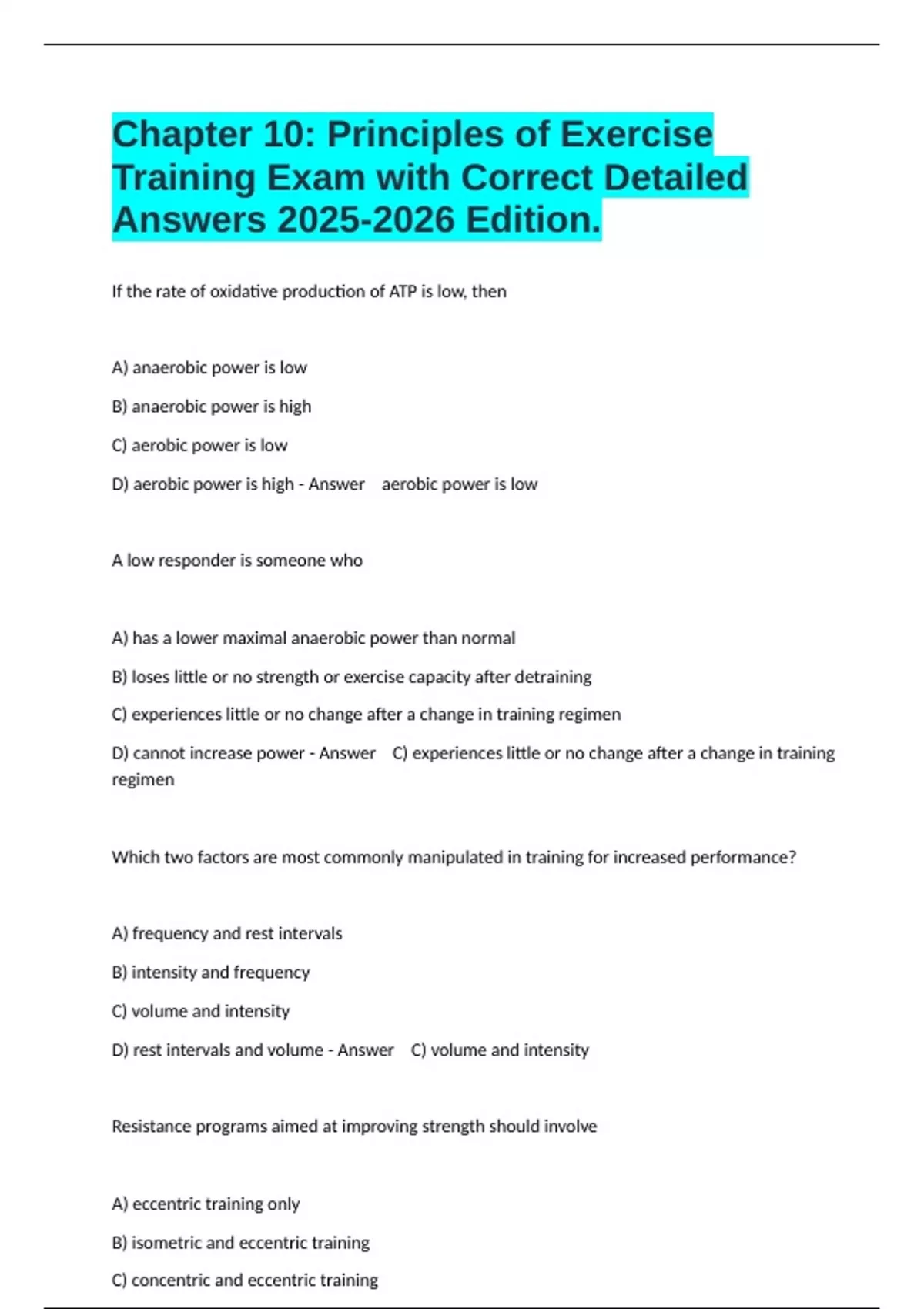 Chapter 10: Principles of Exercise Training Exam with Correct Detailed Answers 2025-2026 Edition.

If the rate of oxidative production of ATP is low, then

A) anaerobic power is low

B) anaerobic power is high

C) aerobic power is low

D) aerobic power is high - Answer aerobic power is low

A low responder is someone who

A) has a lower maximal anaerobic power than normal

B) loses little or no strength or exercise capacity after detraining

C) experiences little or no change after a change in training regimen

D) cannot increase power - Answer C) experiences little or no change after a change in training regimen

Which two factors are most commonly manipulated in training for increased performance?

A) frequency and rest intervals

B) intensity and frequency

C) volume and intensity

D) rest intervals and volume - Answer C) volume and intensity

Resistance programs aimed at improving strength should involve

A) eccentric training only

B) isometric and eccentric training

C) concentric and eccentric training